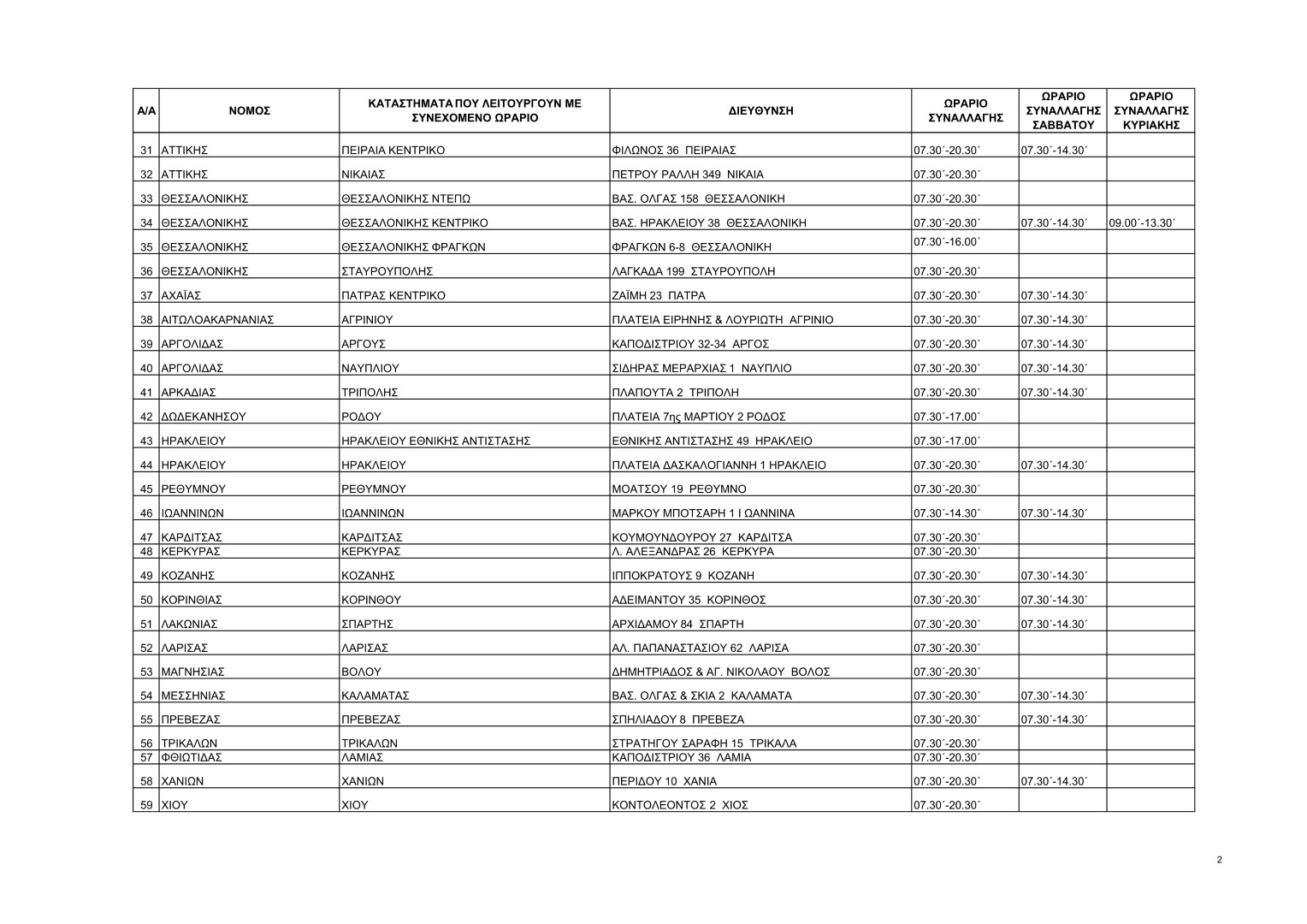 | Α/Α | ΝΟΜΟΣ | ΚΑΤΑΣΤΗΜΑΤΑ ΠΟΥ ΛΕΙΤΟΥΡΓΟΥΝ ΜΕ ΣΥΝΕΧΟΜΕΝΟ ΩΡΑΡΙΟ | ΔΙΕΥΘΥΝΣΗ | ΩΡΑΡΙΟ ΣΥΝΑΛΛΑΓΗΣ | ΩΡΑΡΙΟ ΣΥΝΑΛΛΑΓΗΣ ΣΑΒΒΑΤΟΥ | ΩΡΑΡΙΟ ΣΥΝΑΛΛΑΓΗΣ ΚΥΡΙΑΚΗΣ |
|---|---|---|---|---|---|---|
| 31 | ΑΤΤΙΚΗΣ | ΠΕΙΡΑΙΑ ΚΕΝΤΡΙΚΟ | ΦΙΛΩΝΟΣ 36 ΠΕΙΡΑΙΑΣ | 07.30΄-20.30΄ | 07.30΄-14.30΄ | |
| 32 | ΑΤΤΙΚΗΣ | ΝΙΚΑΙΑΣ | ΠΕΤΡΟΥ ΡΑΛΛΗ 349 ΝΙΚΑΙΑ | 07.30΄-20.30΄ | | |
| 33 | ΘΕΣΣΑΛΟΝΙΚΗΣ | ΘΕΣΣΑΛΟΝΙΚΗΣ ΝΤΕΠΩ | ΒΑΣ. ΟΛΓΑΣ 158 ΘΕΣΣΑΛΟΝΙΚΗ | 07.30΄-20.30΄ | | |
| 34 | ΘΕΣΣΑΛΟΝΙΚΗΣ | ΘΕΣΣΑΛΟΝΙΚΗΣ ΚΕΝΤΡΙΚΟ | ΒΑΣ. ΗΡΑΚΛΕΙΟΥ 38 ΘΕΣΣΑΛΟΝΙΚΗ | 07.30΄-20.30΄ | 07.30΄-14.30΄ | 09.00΄-13.30΄ |
| 35 | ΘΕΣΣΑΛΟΝΙΚΗΣ | ΘΕΣΣΑΛΟΝΙΚΗΣ ΦΡΑΓΚΩΝ | ΦΡΑΓΚΩΝ 6-8 ΘΕΣΣΑΛΟΝΙΚΗ | 07.30΄-16.00΄ | | |
| 36 | ΘΕΣΣΑΛΟΝΙΚΗΣ | ΣΤΑΥΡΟΥΠΟΛΗΣ | ΛΑΓΚΑΔΑ 199 ΣΤΑΥΡΟΥΠΟΛΗ | 07.30΄-20.30΄ | | |
| 37 | ΑΧΑΪΑΣ | ΠΑΤΡΑΣ ΚΕΝΤΡΙΚΟ | ΖΑΪΜΗ 23 ΠΑΤΡΑ | 07.30΄-20.30΄ | 07.30΄-14.30΄ | |
| 38 | ΑΙΤΩΛΟΑΚΑΡΝΑΝΙΑΣ | ΑΓΡΙΝΙΟΥ | ΠΛΑΤΕΙΑ ΕΙΡΗΝΗΣ & ΛΟΥΡΙΩΤΗ ΑΓΡΙΝΙΟ | 07.30΄-20.30΄ | 07.30΄-14.30΄ | |
| 39 | ΑΡΓΟΛΙΔΑΣ | ΑΡΓΟΥΣ | ΚΑΠΟΔΙΣΤΡΙΟΥ 32-34 ΑΡΓΟΣ | 07.30΄-20.30΄ | 07.30΄-14.30΄ | |
| 40 | ΑΡΓΟΛΙΔΑΣ | ΝΑΥΠΛΙΟΥ | ΣΙΔΗΡΑΣ ΜΕΡΑΡΧΙΑΣ 1 ΝΑΥΠΛΙΟ | 07.30΄-20.30΄ | 07.30΄-14.30΄ | |
| 41 | ΑΡΚΑΔΙΑΣ | ΤΡΙΠΟΛΗΣ | ΠΛΑΠΟΥΤΑ 2 ΤΡΙΠΟΛΗ | 07.30΄-20.30΄ | 07.30΄-14.30΄ | |
| 42 | ΔΩΔΕΚΑΝΗΣΟΥ | ΡΟΔΟΥ | ΠΛΑΤΕΙΑ 7ης ΜΑΡΤΙΟΥ 2 ΡΟΔΟΣ | 07.30΄-17.00΄ | | |
| 43 | ΗΡΑΚΛΕΙΟΥ | ΗΡΑΚΛΕΙΟΥ ΕΘΝΙΚΗΣ ΑΝΤΙΣΤΑΣΗΣ | ΕΘΝΙΚΗΣ ΑΝΤΙΣΤΑΣΗΣ 49 ΗΡΑΚΛΕΙΟ | 07.30΄-17.00΄ | | |
| 44 | ΗΡΑΚΛΕΙΟΥ | ΗΡΑΚΛΕΙΟΥ | ΠΛΑΤΕΙΑ ΔΑΣΚΑΛΟΓΙΑΝΝΗ 1 ΗΡΑΚΛΕΙΟ | 07.30΄-20.30΄ | 07.30΄-14.30΄ | |
| 45 | ΡΕΘΥΜΝΟΥ | ΡΕΘΥΜΝΟΥ | ΜΟΑΤΣΟΥ 19 ΡΕΘΥΜΝΟ | 07.30΄-20.30΄ | | |
| 46 | ΙΩΑΝΝΙΝΩΝ | ΙΩΑΝΝΙΝΩΝ | ΜΑΡΚΟΥ ΜΠΟΤΣΑΡΗ 1 Ι ΩΑΝΝΙΝΑ | 07.30΄-14.30΄ | 07.30΄-14.30΄ | |
| 47 | ΚΑΡΔΙΤΣΑΣ | ΚΑΡΔΙΤΣΑΣ | ΚΟΥΜΟΥΝΔΟΥΡΟΥ 27 ΚΑΡΔΙΤΣΑ | 07.30΄-20.30΄ | | |
| 48 | ΚΕΡΚΥΡΑΣ | ΚΕΡΚΥΡΑΣ | Λ. ΑΛΕΞΑΝΔΡΑΣ 26 ΚΕΡΚΥΡΑ | 07.30΄-20.30΄ | | |
| 49 | ΚΟΖΑΝΗΣ | ΚΟΖΑΝΗΣ | ΙΠΠΟΚΡΑΤΟΥΣ 9 ΚΟΖΑΝΗ | 07.30΄-20.30΄ | 07.30΄-14.30΄ | |
| 50 | ΚΟΡΙΝΘΙΑΣ | ΚΟΡΙΝΘΟΥ | ΑΔΕΙΜΑΝΤΟΥ 35 ΚΟΡΙΝΘΟΣ | 07.30΄-20.30΄ | 07.30΄-14.30΄ | |
| 51 | ΛΑΚΩΝΙΑΣ | ΣΠΑΡΤΗΣ | ΑΡΧΙΔΑΜΟΥ 84 ΣΠΑΡΤΗ | 07.30΄-20.30΄ | 07.30΄-14.30΄ | |
| 52 | ΛΑΡΙΣΑΣ | ΛΑΡΙΣΑΣ | ΑΛ. ΠΑΠΑΝΑΣΤΑΣΙΟΥ 62 ΛΑΡΙΣΑ | 07.30΄-20.30΄ | | |
| 53 | ΜΑΓΝΗΣΙΑΣ | ΒΟΛΟΥ | ΔΗΜΗΤΡΙΑΔΟΣ & ΑΓ. ΝΙΚΟΛΑΟΥ ΒΟΛΟΣ | 07.30΄-20.30΄ | | |
| 54 | ΜΕΣΣΗΝΙΑΣ | ΚΑΛΑΜΑΤΑΣ | ΒΑΣ. ΟΛΓΑΣ & ΣΚΙΑ 2 ΚΑΛΑΜΑΤΑ | 07.30΄-20.30΄ | 07.30΄-14.30΄ | |
| 55 | ΠΡΕΒΕΖΑΣ | ΠΡΕΒΕΖΑΣ | ΣΠΗΛΙΑΔΟΥ 8 ΠΡΕΒΕΖΑ | 07.30΄-20.30΄ | 07.30΄-14.30΄ | |
| 56 | ΤΡΙΚΑΛΩΝ | ΤΡΙΚΑΛΩΝ | ΣΤΡΑΤΗΓΟΥ ΣΑΡΑΦΗ 15 ΤΡΙΚΑΛΑ | 07.30΄-20.30΄ | | |
| 57 | ΦΘΙΩΤΙΔΑΣ | ΛΑΜΙΑΣ | ΚΑΠΟΔΙΣΤΡΙΟΥ 36 ΛΑΜΙΑ | 07.30΄-20.30΄ | | |
| 58 | ΧΑΝΙΩΝ | ΧΑΝΙΩΝ | ΠΕΡΙΔΟΥ 10 ΧΑΝΙΑ | 07.30΄-20.30΄ | 07.30΄-14.30΄ | |
| 59 | ΧΙΟΥ | ΧΙΟΥ | ΚΟΝΤΟΛΕΟΝΤΟΣ 2 ΧΙΟΣ | 07.30΄-20.30΄ | | |

2